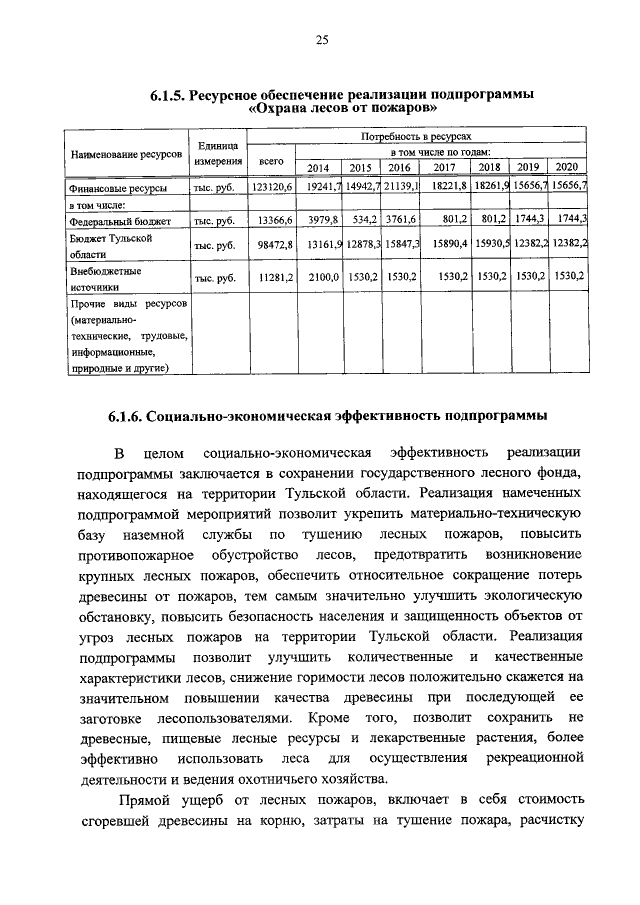 25

6.1.5. Ресурсное обеспечение реализации подпрограммы «Охрана лесов от пожаров»

| Наименование ресурсов | Единица измерения | Потребность в ресурсах | | | | | | | |
|---|---|---|---|---|---|---|---|---|---|
| | | всего | в том числе по годам: | | | | | | |
| | | | 2014 | 2015 | 2016 | 2017 | 2018 | 2019 | 2020 |
| Финансовые ресурсы | тыс. руб. | 123120,6 | 19241,7 | 14942,7 | 21139,1 | 18221,8 | 18261,9 | 15656,7 | 15656,7 |
| в том числе: | | | | | | | | | |
| Федеральный бюджет | тыс. руб. | 13366,6 | 3979,8 | 534,2 | 3761,6 | 801,2 | 801,2 | 1744,3 | 1744,3 |
| Бюджет Тульской области | тыс. руб. | 98472,8 | 13161,9 | 12878,3 | 15847,3 | 15890,4 | 15930,5 | 12382,2 | 12382,2 |
| Внебюджетные источники | тыс. руб. | 11281,2 | 2100,0 | 1530,2 | 1530,2 | 1530,2 | 1530,2 | 1530,2 | 1530,2 |
| Прочие виды ресурсов (материально-технические, трудовые, информационные, природные и другие) | | | | | | | | | |

6.1.6. Социально-экономическая эффективность подпрограммы

В целом социально-экономическая эффективность реализации подпрограммы заключается в сохранении государственного лесного фонда, находящегося на территории Тульской области. Реализация намеченных подпрограммой мероприятий позволит укрепить материально-техническую базу наземной службы по тушению лесных пожаров, повысить противопожарное обустройство лесов, предотвратить возникновение крупных лесных пожаров, обеспечить относительное сокращение потерь древесины от пожаров, тем самым значительно улучшить экологическую обстановку, повысить безопасность населения и защищенность объектов от угроз лесных пожаров на территории Тульской области. Реализация подпрограммы позволит улучшить количественные и качественные характеристики лесов, снижение горимости лесов положительно скажется на значительном повышении качества древесины при последующей ее заготовке лесопользователями. Кроме того, позволит сохранить не древесные, пищевые лесные ресурсы и лекарственные растения, более эффективно использовать леса для осуществления рекреационной деятельности и ведения охотничьего хозяйства.

Прямой ущерб от лесных пожаров, включает в себя стоимость сгоревшей древесины на корню, затраты на тушение пожара, расчистку